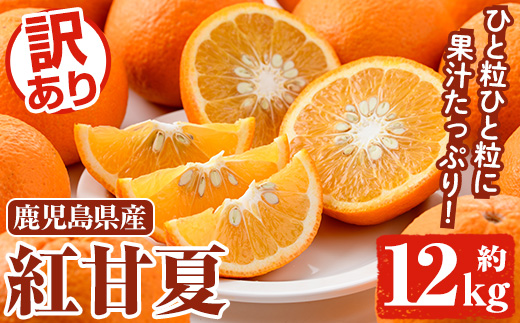 訳あり

ひと粒ひと粒に果汁たっぷり!

鹿児島県産

紅甘夏

約12kg